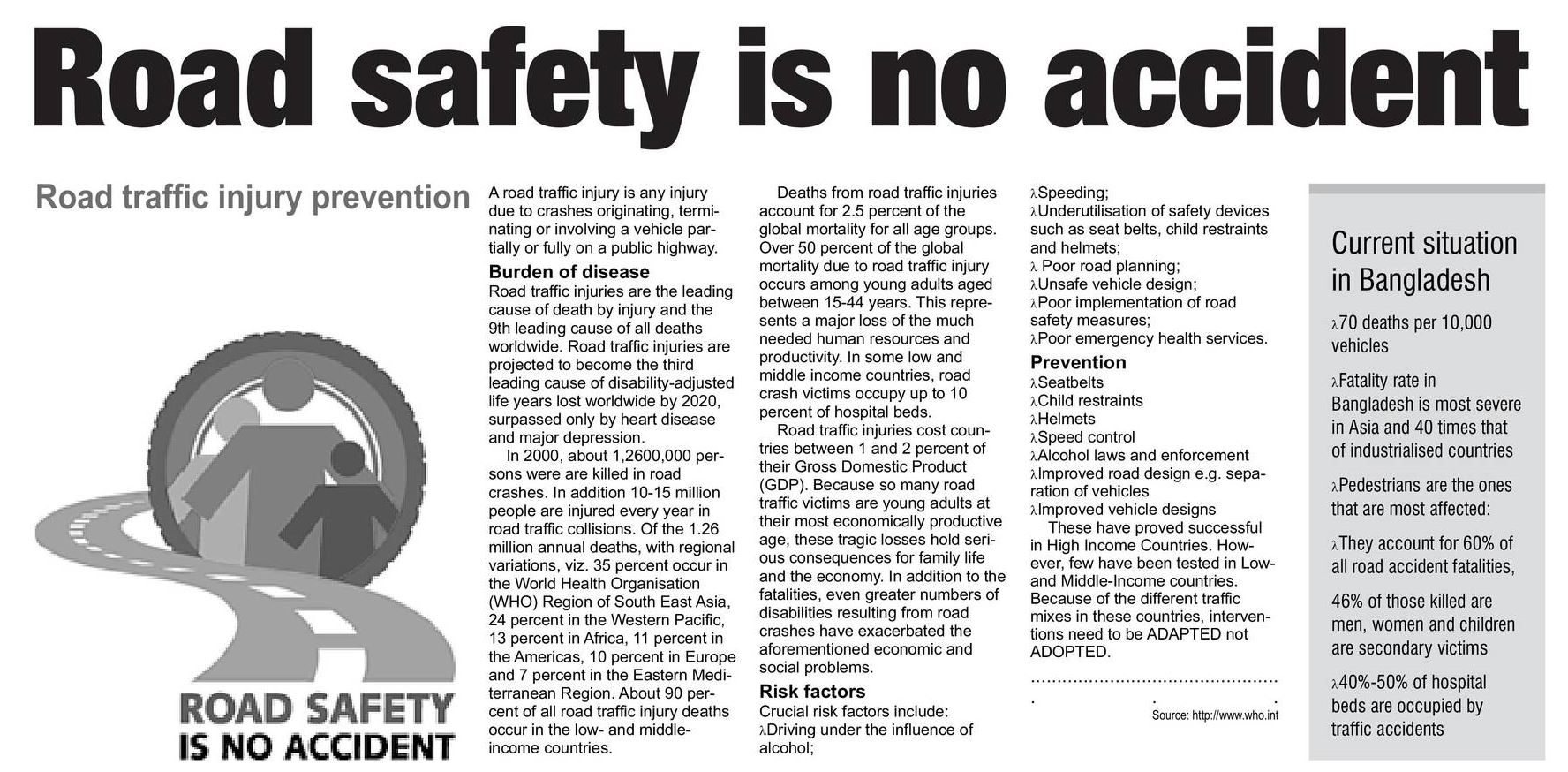 Road safety is no accident

Road traffic injury prevention

ROAD SAFETY IS NO ACCIDENT

A road traffic injury is any injury due to crashes originating, terminating or involving a vehicle partially or fully on a public highway.

Burden of disease

Road traffic injuries are the leading cause of death by injury and the 9th leading cause of all deaths worldwide. Road traffic injuries are projected to become the third leading cause of disability-adjusted life years lost worldwide by 2020, surpassed only by heart disease and major depression.

In 2000, about 1,2600,000 persons were are killed in road crashes. In addition 10-15 million people are injured every year in road traffic collisions. Of the 1.26 million annual deaths, with regional variations, viz. 35 percent occur in the World Health Organisation (WHO) Region of South East Asia, 24 percent in the Western Pacific, 13 percent in Africa, 11 percent in the Americas, 10 percent in Europe and 7 percent in the Eastern Mediterranean Region. About 90 percent of all road traffic injury deaths occur in the low- and middle-income countries.

Deaths from road traffic injuries account for 2.5 percent of the global mortality for all age groups. Over 50 percent of the global mortality due to road traffic injury occurs among young adults aged between 15-44 years. This represents a major loss of the much needed human resources and productivity. In some low and middle income countries, road crash victims occupy up to 10 percent of hospital beds.

Road traffic injuries cost countries between 1 and 2 percent of their Gross Domestic Product (GDP). Because so many road traffic victims are young adults at their most economically productive age, these tragic losses hold serious consequences for family life and the economy. In addition to the fatalities, even greater numbers of disabilities resulting from road crashes have exacerbated the aforementioned economic and social problems.

Risk factors

Crucial risk factors include:
λDriving under the influence of alcohol;
λSpeeding;
λUnderutilisation of safety devices such as seat belts, child restraints and helmets;
λ Poor road planning;
λUnsafe vehicle design;
λPoor implementation of road safety measures;
λPoor emergency health services.

Prevention

λSeatbelts
λChild restraints
λHelmets
λSpeed control
λAlcohol laws and enforcement
λImproved road design e.g. separation of vehicles
λImproved vehicle designs

These have proved successful in High Income Countries. However, few have been tested in Low- and Middle-Income countries. Because of the different traffic mixes in these countries, interventions need to be ADAPTED not ADOPTED.

Source: http://www.who.int

Current situation in Bangladesh

λ70 deaths per 10,000 vehicles

λFatality rate in Bangladesh is most severe in Asia and 40 times that of industrialised countries

λPedestrians are the ones that are most affected:

λThey account for 60% of all road accident fatalities,

46% of those killed are men, women and children are secondary victims

λ40%-50% of hospital beds are occupied by traffic accidents